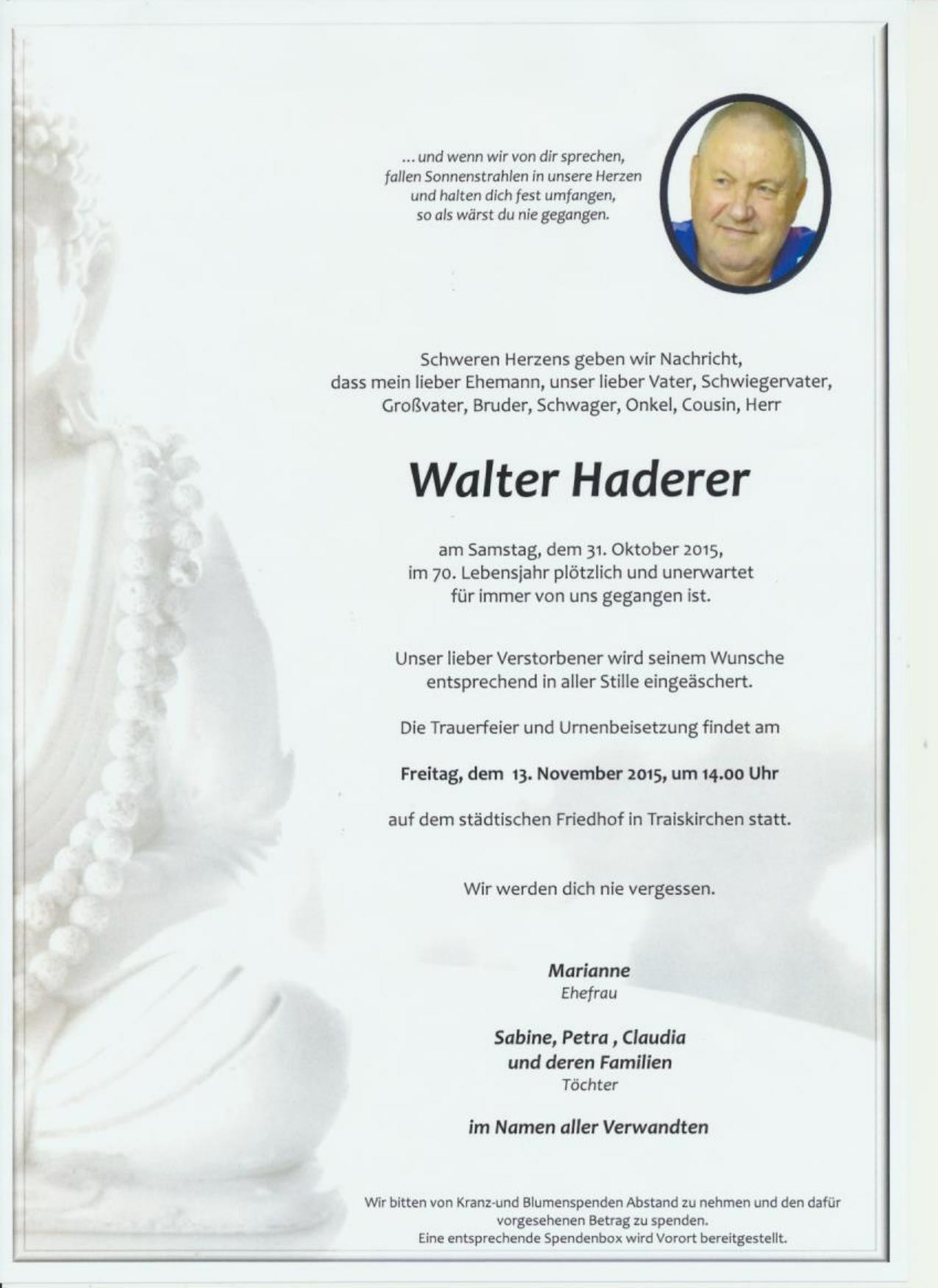 ... und wenn wir von dir sprechen,
fallen Sonnenstrahlen in unsere Herzen
und halten dich fest umfangen,
so als wärst du nie gegangen.

Schweren Herzens geben wir Nachricht,
dass mein lieber Ehemann, unser lieber Vater, Schwiegervater,
Großvater, Bruder, Schwager, Onkel, Cousin, Herr

Walter Haderer

am Samstag, dem 31. Oktober 2015,
im 70. Lebensjahr plötzlich und unerwartet
für immer von uns gegangen ist.

Unser lieber Verstorbener wird seinem Wunsche
entsprechend in aller Stille eingeäschert.

Die Trauerfeier und Urnenbeisetzung findet am

Freitag, dem 13. November 2015, um 14.00 Uhr

auf dem städtischen Friedhof in Traiskirchen statt.

Wir werden dich nie vergessen.

Marianne
Ehefrau

Sabine, Petra , Claudia
und deren Familien
Töchter

im Namen aller Verwandten

Wir bitten von Kranz-und Blumenspenden Abstand zu nehmen und den dafür
vorgesehenen Betrag zu spenden.
Eine entsprechende Spendenbox wird Vorort bereitgestellt.